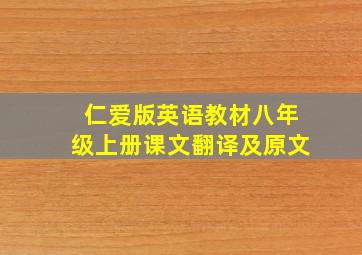 仁爱版英语教材八年级上册课文翻译及原文